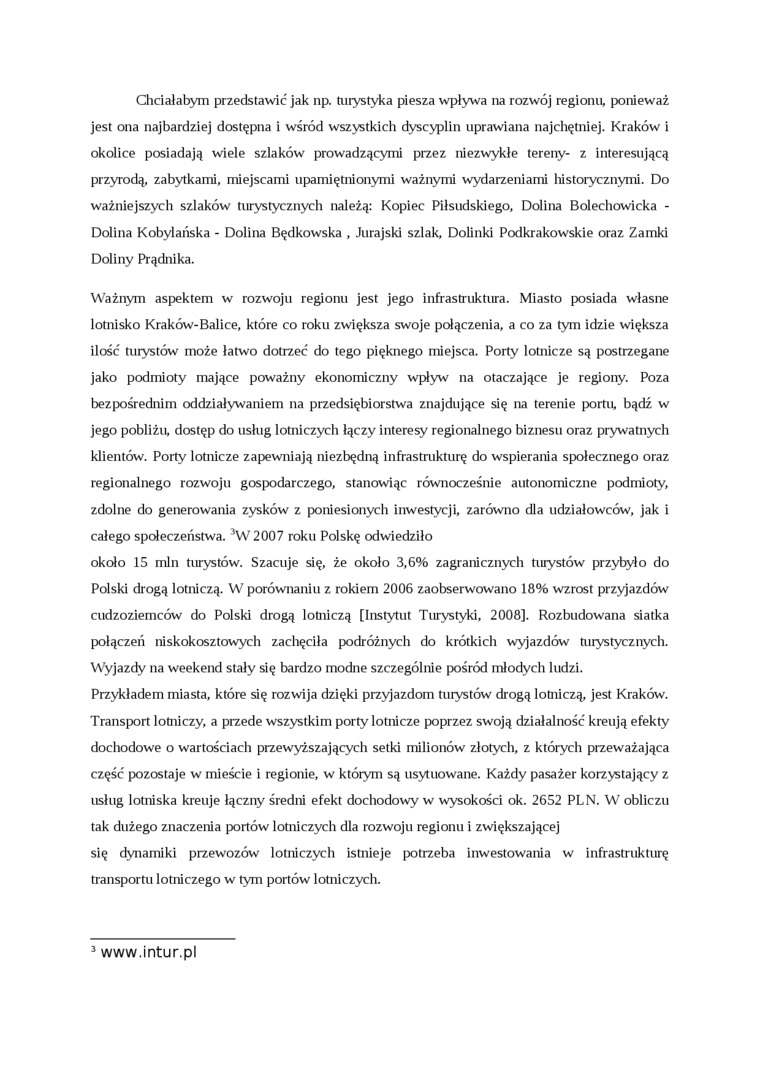 Chciałabym przedstawić jak np. turystyka piesza wpływa na rozwój regionu, ponieważ jest ona najbardziej dostępna i wśród wszystkich dyscyplin uprawiana najchętniej. Kraków i okolice posiadają wiele szlaków prowadzącymi przez niezwykłe tereny- z interesującą przyrodą, zabytkami, miejscami upamiętnionymi ważnymi wydarzeniami historycznymi. Do ważniejszych szlaków turystycznych należą: Kopiec Piłsudskiego, Dolina Bolechowicka - Dolina Kobylańska - Dolina Będkowska , Jurajski szlak, Dolinki Podkrakowskie oraz Zamki Doliny Prądnika.

Ważnym aspektem w rozwoju regionu jest jego infrastruktura. Miasto posiada własne lotnisko Kraków-Balice, które co roku zwiększa swoje połączenia, a co za tym idzie większa ilość turystów może łatwo dotrzeć do tego pięknego miejsca. Porty lotnicze są postrzegane jako podmioty mające poważny ekonomiczny wpływ na otaczające je regiony. Poza bezpośrednim oddziaływaniem na przedsiębiorstwa znajdujące się na terenie portu, bądź w jego pobliżu, dostęp do usług lotniczych łączy interesy regionalnego biznesu oraz prywatnych klientów. Porty lotnicze zapewniają niezbędną infrastrukturę do wspierania społecznego oraz regionalnego rozwoju gospodarczego, stanowiąc równocześnie autonomiczne podmioty, zdolne do generowania zysków z poniesionych inwestycji, zarówno dla udziałowców, jak i całego społeczeństwa. $^3$W 2007 roku Polskę odwiedziło
około 15 mln turystów. Szacuje się, że około 3,6% zagranicznych turystów przybyło do Polski drogą lotniczą. W porównaniu z rokiem 2006 zaobserwowano 18% wzrost przyjazdów cudzoziemców do Polski drogą lotniczą [Instytut Turystyki, 2008]. Rozbudowana siatka połączeń niskokosztowych zachęciła podróżnych do krótkich wyjazdów turystycznych. Wyjazdy na weekend stały się bardzo modne szczególnie pośród młodych ludzi.
Przykładem miasta, które się rozwija dzięki przyjazdom turystów drogą lotniczą, jest Kraków. Transport lotniczy, a przede wszystkim porty lotnicze poprzez swoją działalność kreują efekty dochodowe o wartościach przewyższających setki milionów złotych, z których przeważająca część pozostaje w mieście i regionie, w którym są usytuowane. Każdy pasażer korzystający z usług lotniska kreuje łączny średni efekt dochodowy w wysokości ok. 2652 PLN. W obliczu tak dużego znaczenia portów lotniczych dla rozwoju regionu i zwiększającej
się dynamiki przewozów lotniczych istnieje potrzeba inwestowania w infrastrukturę transportu lotniczego w tym portów lotniczych.

$^3$ www.intur.pl